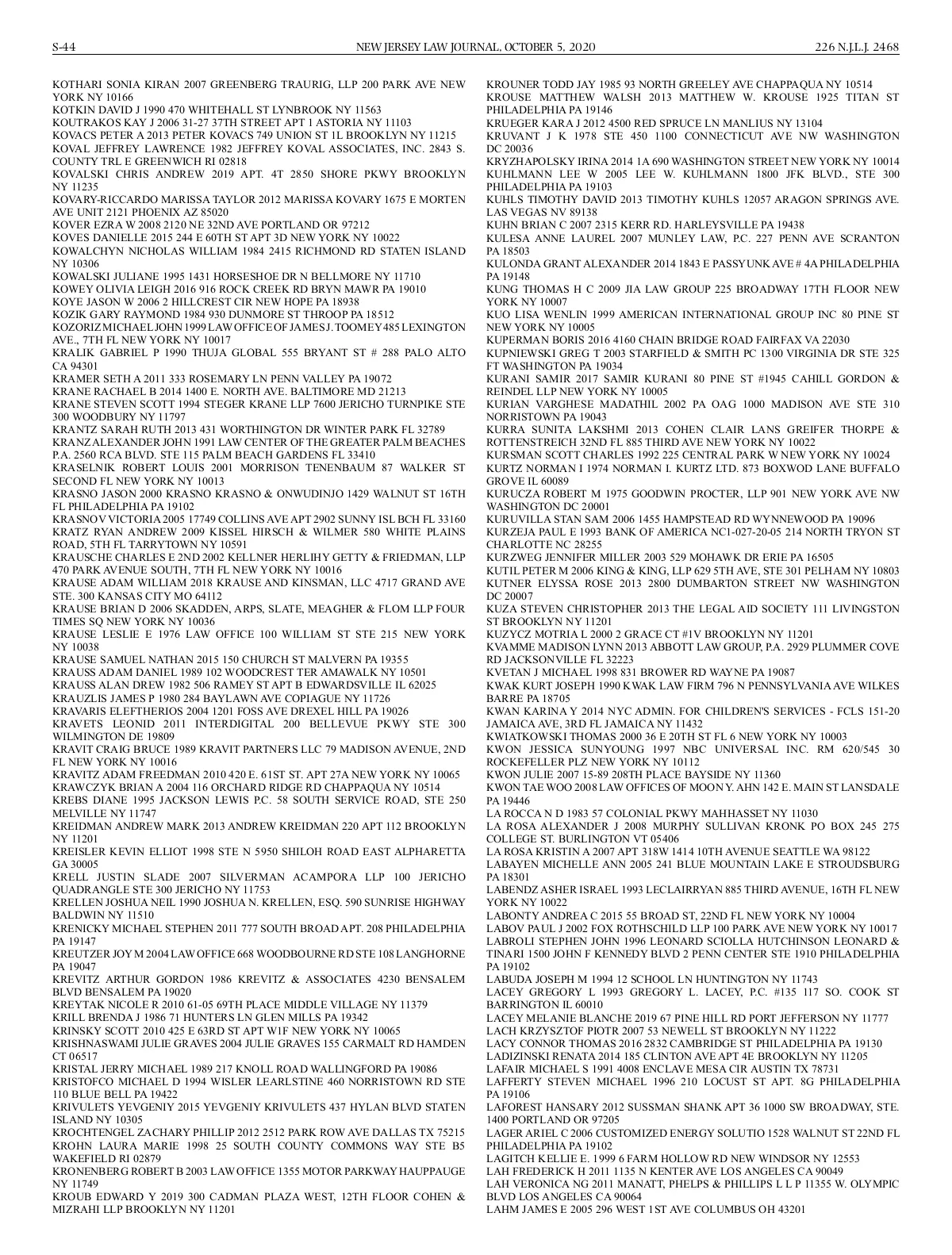 S-44 NEW JERSEY LAW JOURNAL, OCTOBER 5, 2020 226 N.J.L.J. 2468

KOTHARI SONIA KIRAN 2007 GREENBERG TRAURIG, LLP 200 PARK AVE NEW YORK NY 10166
KOTKIN DAVID J 1990 470 WHITEHALL ST LYNBROOK NY 11563
KOUTRAKOS KAY J 2006 31-27 37TH STREET APT 1 ASTORIA NY 11103
KOVACS PETER A 2013 PETER KOVACS 749 UNION ST 1L BROOKLYN NY 11215
KOVAL JEFFREY LAWRENCE 1982 JEFFREY KOVAL ASSOCIATES, INC. 2843 S. COUNTY TRL E GREENWICH RI 02818
KOVALSKI CHRIS ANDREW 2019 APT. 4T 2850 SHORE PKWY BROOKLYN NY 11235
KOVARY-RICCARDO MARISSA TAYLOR 2012 MARISSA KOVARY 1675 E MORTEN AVE UNIT 2121 PHOENIX AZ 85020
KOVER EZRA W 2008 2120 NE 32ND AVE PORTLAND OR 97212
KOVES DANIELLE 2015 244 E 60TH ST APT 3D NEW YORK NY 10022
KOWALCHYN NICHOLAS WILLIAM 1984 2415 RICHMOND RD STATEN ISLAND NY 10306
KOWALSKI JULIANE 1995 1431 HORSESHOE DR N BELLMORE NY 11710
KOWEY OLIVIA LEIGH 2016 916 ROCK CREEK RD BRYN MAWR PA 19010
KOYE JASON W 2006 2 HILLCREST CIR NEW HOPE PA 18938
KOZIK GARY RAYMOND 1984 930 DUNMORE ST THROOP PA 18512
KOZORIZ MICHAEL JOHN 1999 LAW OFFICE OF JAMES J. TOOMEY 485 LEXINGTON AVE., 7TH FL NEW YORK NY 10017
KRALIK GABRIEL P 1990 THUJA GLOBAL 555 BRYANT ST # 288 PALO ALTO CA 94301
KRAMER SETH A 2011 333 ROSEMARY LN PENN VALLEY PA 19072
KRANE RACHAEL B 2014 1400 E. NORTH AVE. BALTIMORE MD 21213
KRANE STEVEN SCOTT 1994 STEGER KRANE LLP 7600 JERICHO TURNPIKE STE 300 WOODBURY NY 11797
KRANTZ SARAH RUTH 2013 431 WORTHINGTON DR WINTER PARK FL 32789
KRANZ ALEXANDER JOHN 1991 LAW CENTER OF THE GREATER PALM BEACHES P.A. 2560 RCA BLVD. STE 115 PALM BEACH GARDENS FL 33410
KRASELNIK ROBERT LOUIS 2001 MORRISON TENENBAUM 87 WALKER ST SECOND FL NEW YORK NY 10013
KRASNO JASON 2000 KRASNO KRASNO & ONWUDINJO 1429 WALNUT ST 16TH FL PHILADELPHIA PA 19102
KRASNOV VICTORIA 2005 17749 COLLINS AVE APT 2902 SUNNY ISL BCH FL 33160
KRATZ RYAN ANDREW 2009 KISSEL HIRSCH & WILMER 580 WHITE PLAINS ROAD, 5TH FL TARRYTOWN NY 10591
KRAUSCHE CHARLES E 2ND 2002 KELLNER HERLIHY GETTY & FRIEDMAN, LLP 470 PARK AVENUE SOUTH, 7TH FL NEW YORK NY 10016
KRAUSE ADAM WILLIAM 2018 KRAUSE AND KINSMAN, LLC 4717 GRAND AVE STE. 300 KANSAS CITY MO 64112
KRAUSE BRIAN D 2006 SKADDEN, ARPS, SLATE, MEAGHER & FLOM LLP FOUR TIMES SQ NEW YORK NY 10036
KRAUSE LESLIE E 1976 LAW OFFICE 100 WILLIAM ST STE 215 NEW YORK NY 10038
KRAUSE SAMUEL NATHAN 2015 150 CHURCH ST MALVERN PA 19355
KRAUSS ADAM DANIEL 1989 102 WOODCREST TER AMAWALK NY 10501
KRAUSS ALAN DREW 1982 506 RAMEY ST APT B EDWARDSVILLE IL 62025
KRAUZLIS JAMES P 1980 284 BAYLAWN AVE COPIAGUE NY 11726
KRAVARIS ELEFTHERIOS 2004 1201 FOSS AVE DREXEL HILL PA 19026
KRAVETS LEONID 2011 INTERDIGITAL 200 BELLEVUE PKWY STE 300 WILMINGTON DE 19809
KRAVIT CRAIG BRUCE 1989 KRAVIT PARTNERS LLC 79 MADISON AVENUE, 2ND FL NEW YORK NY 10016
KRAVITZ ADAM FREEDMAN 2010 420 E. 61ST ST. APT 27A NEW YORK NY 10065
KRAWCZYK BRIAN A 2004 116 ORCHARD RIDGE RD CHAPPAQUA NY 10514
KREBS DIANE 1995 JACKSON LEWIS P.C. 58 SOUTH SERVICE ROAD, STE 250 MELVILLE NY 11747
KREIDMAN ANDREW MARK 2013 ANDREW KREIDMAN 220 APT 112 BROOKLYN NY 11201
KREISLER KEVIN ELLIOT 1998 STE N 5950 SHILOH ROAD EAST ALPHARETTA GA 30005
KRELL JUSTIN SLADE 2007 SILVERMAN ACAMPORA LLP 100 JERICHO QUADRANGLE STE 300 JERICHO NY 11753
KRELLEN JOSHUA NEIL 1990 JOSHUA N. KRELLEN, ESQ. 590 SUNRISE HIGHWAY BALDWIN NY 11510
KRENICKY MICHAEL STEPHEN 2011 777 SOUTH BROAD APT. 208 PHILADELPHIA PA 19147
KREUTZER JOY M 2004 LAW OFFICE 668 WOODBOURNE RD STE 108 LANGHORNE PA 19047
KREVITZ ARTHUR GORDON 1986 KREVITZ & ASSOCIATES 4230 BENSALEM BLVD BENSALEM PA 19020
KREYTAK NICOLE R 2010 61-05 69TH PLACE MIDDLE VILLAGE NY 11379
KRILL BRENDA J 1986 71 HUNTERS LN GLEN MILLS PA 19342
KRINSKY SCOTT 2010 425 E 63RD ST APT W1F NEW YORK NY 10065
KRISHNASWAMI JULIE GRAVES 2004 JULIE GRAVES 155 CARMALT RD HAMDEN CT 06517
KRISTAL JERRY MICHAEL 1989 217 KNOLL ROAD WALLINGFORD PA 19086
KRISTOFCO MICHAEL D 1994 WISLER LEARLSTINE 460 NORRISTOWN RD STE 110 BLUE BELL PA 19422
KRIVULETS YEVGENIY 2015 YEVGENIY KRIVULETS 437 HYLAN BLVD STATEN ISLAND NY 10305
KROCHTENGEL ZACHARY PHILLIP 2012 2512 PARK ROW AVE DALLAS TX 75215
KROHN LAURA MARIE 1998 25 SOUTH COUNTY COMMONS WAY STE B5 WAKEFIELD RI 02879
KRONENBERG ROBERT B 2003 LAW OFFICE 1355 MOTOR PARKWAY HAUPPAUGE NY 11749
KROUB EDWARD Y 2019 300 CADMAN PLAZA WEST, 12TH FLOOR COHEN & MIZRAHI LLP BROOKLYN NY 11201

KROUNER TODD JAY 1985 93 NORTH GREELEY AVE CHAPPAQUA NY 10514
KROUSE MATTHEW WALSH 2013 MATTHEW W. KROUSE 1925 TITAN ST PHILADELPHIA PA 19146
KRUEGER KARA J 2012 4500 RED SPRUCE LN MANLIUS NY 13104
KRUVANT J K 1978 STE 450 1100 CONNECTICUT AVE NW WASHINGTON DC 20036
KRYZHAPOLSKY IRINA 2014 1A 690 WASHINGTON STREET NEW YORK NY 10014
KUHLMANN LEE W 2005 LEE W. KUHLMANN 1800 JFK BLVD., STE 300 PHILADELPHIA PA 19103
KUHLS TIMOTHY DAVID 2013 TIMOTHY KUHLS 12057 ARAGON SPRINGS AVE. LAS VEGAS NV 89138
KUHN BRIAN C 2007 2315 KERR RD. HARLEYSVILLE PA 19438
KULESA ANNE LAUREL 2007 MUNLEY LAW, P.C. 227 PENN AVE SCRANTON PA 18503
KULONDA GRANT ALEXANDER 2014 1843 E PASSYUNK AVE # 4A PHILADELPHIA PA 19148
KUNG THOMAS H C 2009 JIA LAW GROUP 225 BROADWAY 17TH FLOOR NEW YORK NY 10007
KUO LISA WENLIN 1999 AMERICAN INTERNATIONAL GROUP INC 80 PINE ST NEW YORK NY 10005
KUPERMAN BORIS 2016 4160 CHAIN BRIDGE ROAD FAIRFAX VA 22030
KUPNIEWSKI GREG T 2003 STARFIELD & SMITH PC 1300 VIRGINIA DR STE 325 FT WASHINGTON PA 19034
KURANI SAMIR 2017 SAMIR KURANI 80 PINE ST #1945 CAHILL GORDON & REINDEL LLP NEW YORK NY 10005
KURIAN VARGHESE MADATHIL 2002 PA OAG 1000 MADISON AVE STE 310 NORRISTOWN PA 19043
KURRA SUNITA LAKSHMI 2013 COHEN CLAIR LANS GREIFER THORPE & ROTTENSTREICH 32ND FL 885 THIRD AVE NEW YORK NY 10022
KURSMAN SCOTT CHARLES 1992 225 CENTRAL PARK W NEW YORK NY 10024
KURTZ NORMAN I 1974 NORMAN I. KURTZ LTD. 873 BOXWOD LANE BUFFALO GROVE IL 60089
KURUCZA ROBERT M 1975 GOODWIN PROCTER, LLP 901 NEW YORK AVE NW WASHINGTON DC 20001
KURUVILLA STAN SAM 2006 1455 HAMPSTEAD RD WYNNEWOOD PA 19096
KURZEJA PAUL E 1993 BANK OF AMERICA NC1-027-20-05 214 NORTH TRYON ST CHARLOTTE NC 28255
KURZWEG JENNIFER MILLER 2003 529 MOHAWK DR ERIE PA 16505
KUTIL PETER M 2006 KING & KING, LLP 629 5TH AVE, STE 301 PELHAM NY 10803
KUTNER ELYSSA ROSE 2013 2800 DUMBARTON STREET NW WASHINGTON DC 20007
KUZA STEVEN CHRISTOPHER 2013 THE LEGAL AID SOCIETY 111 LIVINGSTON ST BROOKLYN NY 11201
KUZYCZ MOTRIA L 2000 2 GRACE CT #1V BROOKLYN NY 11201
KVAMME MADISON LYNN 2013 ABBOTT LAW GROUP, P.A. 2929 PLUMMER COVE RD JACKSONVILLE FL 32223
KVETAN J MICHAEL 1998 831 BROWER RD WAYNE PA 19087
KWAK KURT JOSEPH 1990 KWAK LAW FIRM 796 N PENNSYLVANIA AVE WILKES BARRE PA 18705
KWAN KARINA Y 2014 NYC ADMIN. FOR CHILDREN'S SERVICES - FCLS 151-20 JAMAICA AVE, 3RD FL JAMAICA NY 11432
KWIATKOWSKI THOMAS 2000 36 E 20TH ST FL 6 NEW YORK NY 10003
KWON JESSICA SUNYOUNG 1997 NBC UNIVERSAL INC. RM 620/545 30 ROCKEFELLER PLZ NEW YORK NY 10112
KWON JULIE 2007 15-89 208TH PLACE BAYSIDE NY 11360
KWON TAE WOO 2008 LAW OFFICES OF MOON Y. AHN 142 E. MAIN ST LANSDALE PA 19446
LA ROCCA N D 1983 57 COLONIAL PKWY MAHHASSET NY 11030
LA ROSA ALEXANDER J 2008 MURPHY SULLIVAN KRONK PO BOX 245 275 COLLEGE ST. BURLINGTON VT 05406
LA ROSA KRISTIN A 2007 APT 318W 1414 10TH AVENUE SEATTLE WA 98122
LABAYEN MICHELLE ANN 2005 241 BLUE MOUNTAIN LAKE E STROUDSBURG PA 18301
LABENDZ ASHER ISRAEL 1993 LECLAIRRYAN 885 THIRD AVENUE, 16TH FL NEW YORK NY 10022
LABONTY ANDREA C 2015 55 BROAD ST, 22ND FL NEW YORK NY 10004
LABOV PAUL J 2002 FOX ROTHSCHILD LLP 100 PARK AVE NEW YORK NY 10017
LABROLI STEPHEN JOHN 1996 LEONARD SCIOLLA HUTCHINSON LEONARD & TINARI 1500 JOHN F KENNEDY BLVD 2 PENN CENTER STE 1910 PHILADELPHIA PA 19102
LABUDA JOSEPH M 1994 12 SCHOOL LN HUNTINGTON NY 11743
LACEY GREGORY L 1993 GREGORY L. LACEY, P.C. #135 117 SO. COOK ST BARRINGTON IL 60010
LACEY MELANIE BLANCHE 2019 67 PINE HILL RD PORT JEFFERSON NY 11777
LACH KRZYSZTOF PIOTR 2007 53 NEWELL ST BROOKLYN NY 11222
LACY CONNOR THOMAS 2016 2832 CAMBRIDGE ST PHILADELPHIA PA 19130
LADIZINSKI RENATA 2014 185 CLINTON AVE APT 4E BROOKLYN NY 11205
LAFAIR MICHAEL S 1991 4008 ENCLAVE MESA CIR AUSTIN TX 78731
LAFFERTY STEVEN MICHAEL 1996 210 LOCUST ST APT. 8G PHILADELPHIA PA 19106
LAFOREST HANSARY 2012 SUSSMAN SHANK APT 36 1000 SW BROADWAY, STE. 1400 PORTLAND OR 97205
LAGER ARIEL C 2006 CUSTOMIZED ENERGY SOLUTIO 1528 WALNUT ST 22ND FL PHILADELPHIA PA 19102
LAGITCH KELLIE E. 1999 6 FARM HOLLOW RD NEW WINDSOR NY 12553
LAH FREDERICK H 2011 1135 N KENTER AVE LOS ANGELES CA 90049
LAH VERONICA NG 2011 MANATT, PHELPS & PHILLIPS L L P 11355 W. OLYMPIC BLVD LOS ANGELES CA 90064
LAHM JAMES E 2005 296 WEST 1ST AVE COLUMBUS OH 43201